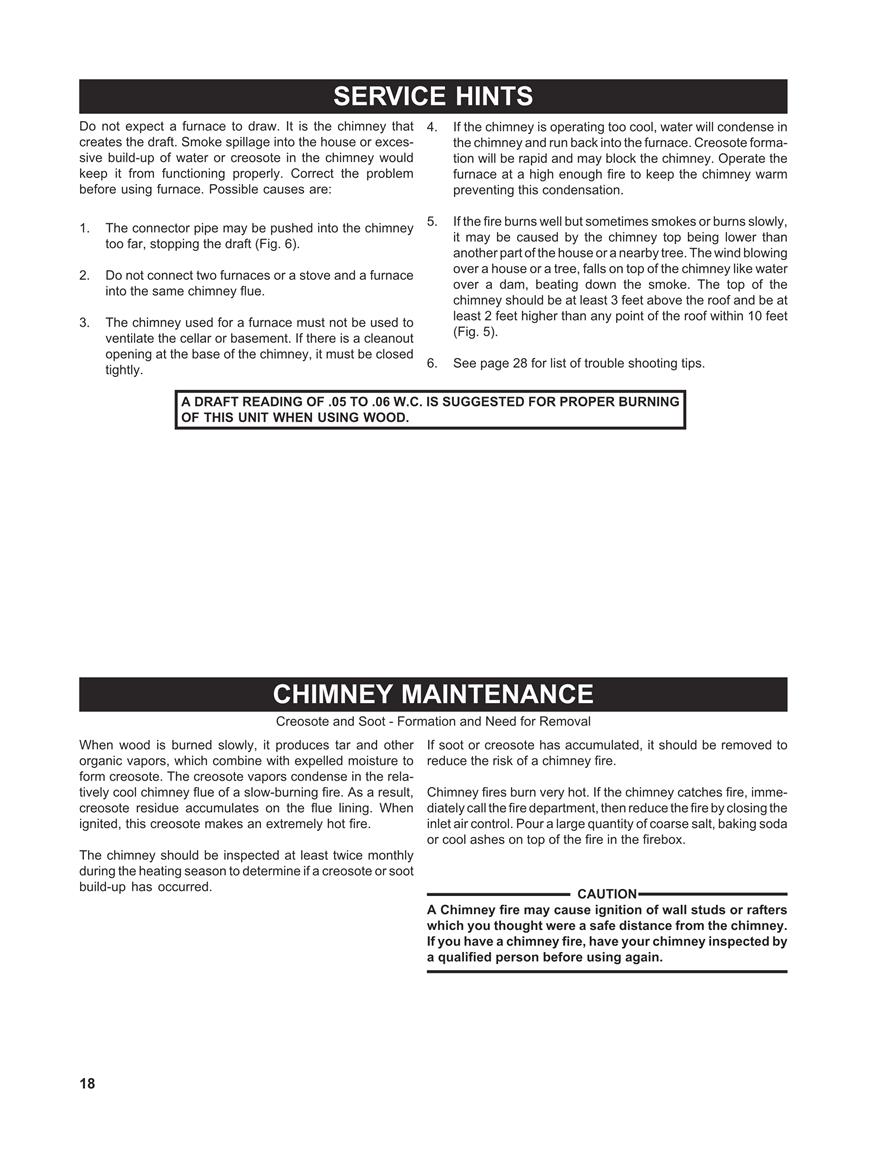 SERVICE HINTS

Do not expect a furnace to draw. It is the chimney that creates the draft. Smoke spillage into the house or excessive build-up of water or creosote in the chimney would keep it from functioning properly. Correct the problem before using furnace. Possible causes are:

1. The connector pipe may be pushed into the chimney too far, stopping the draft (Fig. 6).

2. Do not connect two furnaces or a stove and a furnace into the same chimney flue.

3. The chimney used for a furnace must not be used to ventilate the cellar or basement. If there is a cleanout opening at the base of the chimney, it must be closed tightly.

4. If the chimney is operating too cool, water will condense in the chimney and run back into the furnace. Creosote formation will be rapid and may block the chimney. Operate the furnace at a high enough fire to keep the chimney warm preventing this condensation.

5. If the fire burns well but sometimes smokes or burns slowly, it may be caused by the chimney top being lower than another part of the house or a nearby tree. The wind blowing over a house or a tree, falls on top of the chimney like water over a dam, beating down the smoke. The top of the chimney should be at least 3 feet above the roof and be at least 2 feet higher than any point of the roof within 10 feet (Fig. 5).

6. See page 28 for list of trouble shooting tips.

A DRAFT READING OF .05 TO .06 W.C. IS SUGGESTED FOR PROPER BURNING OF THIS UNIT WHEN USING WOOD.

CHIMNEY MAINTENANCE

Creosote and Soot - Formation and Need for Removal

When wood is burned slowly, it produces tar and other organic vapors, which combine with expelled moisture to form creosote. The creosote vapors condense in the relatively cool chimney flue of a slow-burning fire. As a result, creosote residue accumulates on the flue lining. When ignited, this creosote makes an extremely hot fire.

The chimney should be inspected at least twice monthly during the heating season to determine if a creosote or soot build-up has occurred.

If soot or creosote has accumulated, it should be removed to reduce the risk of a chimney fire.

Chimney fires burn very hot. If the chimney catches fire, immediately call the fire department, then reduce the fire by closing the inlet air control. Pour a large quantity of coarse salt, baking soda or cool ashes on top of the fire in the firebox.

CAUTION
A Chimney fire may cause ignition of wall studs or rafters which you thought were a safe distance from the chimney. If you have a chimney fire, have your chimney inspected by a qualified person before using again.

18